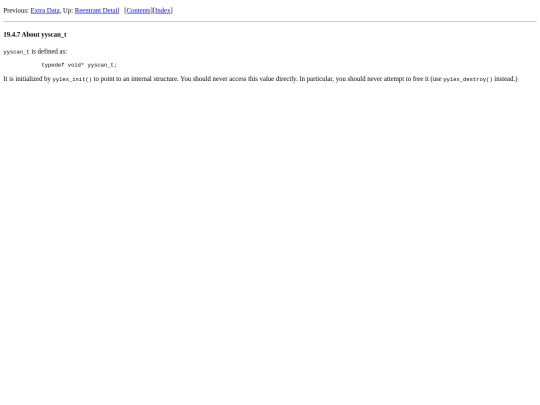 Previous: Extra Data, Up: Reentrant Detail   [Contents][Index]

19.4.7 About yyscan_t

yyscan_t is defined as:

typedef void* yyscan_t;

It is initialized by yylex_init() to point to an internal structure. You should never access this value directly. In particular, you should never attempt to free it (use yylex_destroy() instead.)